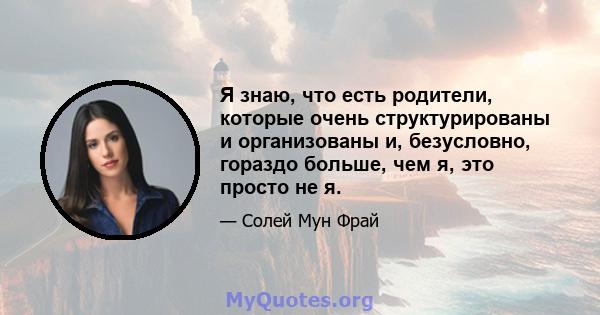 Я знаю, что есть родители, которые очень структурированы и организованы и, безусловно, гораздо больше, чем я, это просто не я.

— Солей Мун Фрай

MyQuotes.org